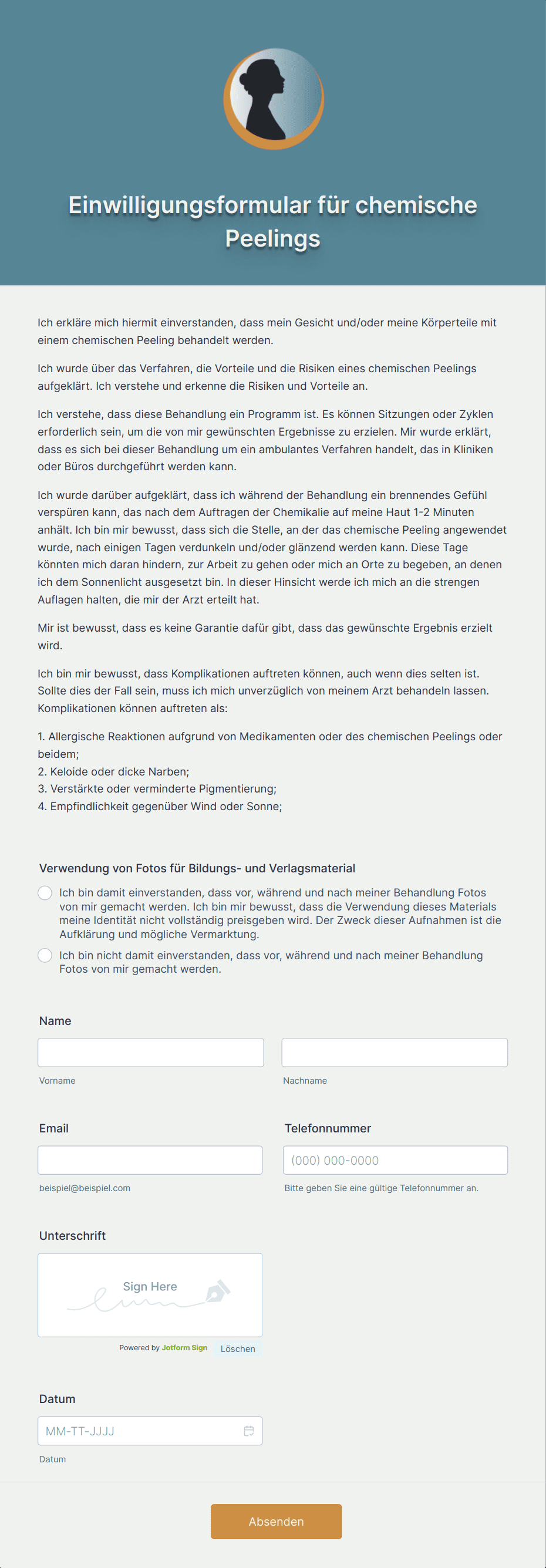 Einwilligungsformular für chemische Peelings

Ich erkläre mich hiermit einverstanden, dass mein Gesicht und/oder meine Körperteile mit einem chemischen Peeling behandelt werden.

Ich wurde über das Verfahren, die Vorteile und die Risiken eines chemischen Peelings aufgeklärt. Ich verstehe und erkenne die Risiken und Vorteile an.

Ich verstehe, dass diese Behandlung ein Programm ist. Es können Sitzungen oder Zyklen erforderlich sein, um die von mir gewünschten Ergebnisse zu erzielen. Mir wurde erklärt, dass es sich bei dieser Behandlung um ein ambulantes Verfahren handelt, das in Kliniken oder Büros durchgeführt werden kann.

Ich wurde darüber aufgeklärt, dass ich während der Behandlung ein brennendes Gefühl verspüren kann, das nach dem Auftragen der Chemikalie auf meine Haut 1-2 Minuten anhält. Ich bin mir bewusst, dass sich die Stelle, an der das chemische Peeling angewendet wurde, nach einigen Tagen verdunkeln und/oder glänzend werden kann. Diese Tage könnten mich daran hindern, zur Arbeit zu gehen oder mich an Orte zu begeben, an denen ich dem Sonnenlicht ausgesetzt bin. In dieser Hinsicht werde ich mich an die strengen Auflagen halten, die mir der Arzt erteilt hat.

Mir ist bewusst, dass es keine Garantie dafür gibt, dass das gewünschte Ergebnis erzielt wird.

Ich bin mir bewusst, dass Komplikationen auftreten können, auch wenn dies selten ist. Sollte dies der Fall sein, muss ich mich unverzüglich von meinem Arzt behandeln lassen. Komplikationen können auftreten als:

1. Allergische Reaktionen aufgrund von Medikamenten oder des chemischen Peelings oder beidem;
2. Keloide oder dicke Narben;
3. Verstärkte oder verminderte Pigmentierung;
4. Empfindlichkeit gegenüber Wind oder Sonne;

Verwendung von Fotos für Bildungs- und Verlagsmaterial

Ich bin damit einverstanden, dass vor, während und nach meiner Behandlung Fotos von mir gemacht werden. Ich bin mir bewusst, dass die Verwendung dieses Materials meine Identität nicht vollständig preisgeben wird. Der Zweck dieser Aufnahmen ist die Aufklärung und mögliche Vermarktung.

Ich bin nicht damit einverstanden, dass vor, während und nach meiner Behandlung Fotos von mir gemacht werden.

Name

Vorname

Nachname

Email

beispiel@beispiel.com

Telefonnummer

(000) 000-0000

Bitte geben Sie eine gültige Telefonnummer an.

Unterschrift

Sign Here

Powered by Jotform Sign

Löschen

Datum

MM-TT-JJJJ

Datum

Absenden